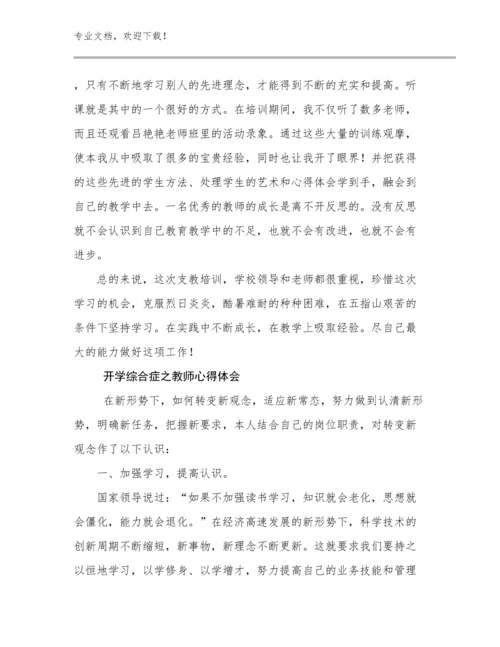 专业文档，欢迎下载！

，只有不断地学习别人的先进理念，才能得到不断的充实和提高。听课就是其中的一个很好的方式。在培训期间，我不仅听了数多老师，而且还观看吕艳艳老师班里的活动录象。通过这些大量的训练观摩，使本我从中吸取了很多的宝贵经验，同时也让我开了眼界！并把获得的这些先进的学生方法、处理学生的艺术和心得体会学到手，融会到自己的教学中去。一名优秀的教师的成长是离不开反思的。没有反思就不会认识到自己教育教学中的不足，也就不会有改进，也就不会有进步。

总的来说，这次支教培训，学校领导和老师都很重视，珍惜这次学习的机会，克服烈日炎炎，酷暑难耐的种种困难，在五指山艰苦的条件下坚持学习。在实践中不断成长，在教学上吸取经验。尽自己最大的能力做好这项工作！

开学综合症之教师心得体会

在新形势下，如何转变新观念，适应新常态，努力做到认清新形势，明确新任务，把握新要求，本人结合自己的岗位职责，对转变新观念作了以下认识：

一、加强学习，提高认识。

国家领导说过：“如果不加强读书学习，知识就会老化，思想就会僵化，能力就会退化。”在经济高速发展的新形势下，科学技术的创新周期不断缩短，新事物，新理念不断更新。这就要求我们要持之以恒地学习，以学修身、以学增才，努力提高自己的业务技能和管理